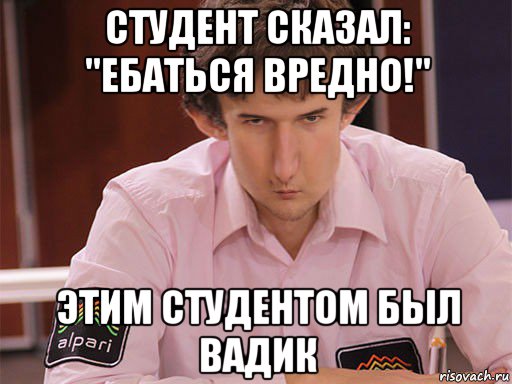 СТУДЕНТ СКАЗАЛ: "ЕБАТЬСЯ ВРЕДНО!"

ЭТИМ СТУДЕНТОМ БЫЛ ВАДИК

alpari

risovach.ru